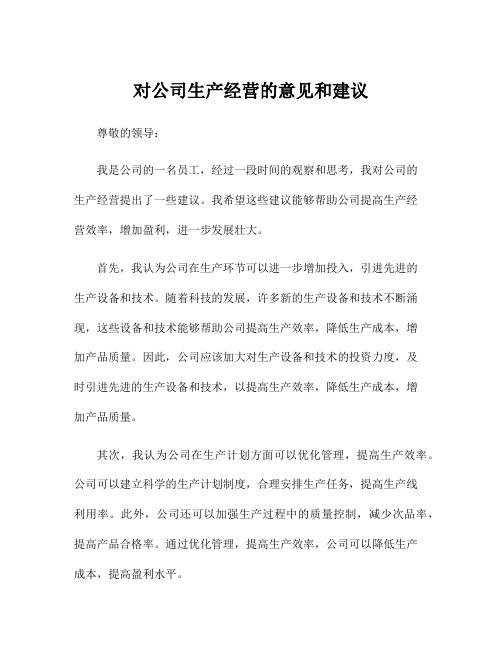 对公司生产经营的意见和建议

尊敬的领导：

我是公司的一名员工，经过一段时间的观察和思考，我对公司的生产经营提出了一些建议。我希望这些建议能够帮助公司提高生产经营效率，增加盈利，进一步发展壮大。

首先，我认为公司在生产环节可以进一步增加投入，引进先进的生产设备和技术。随着科技的发展，许多新的生产设备和技术不断涌现，这些设备和技术能够帮助公司提高生产效率，降低生产成本，增加产品质量。因此，公司应该加大对生产设备和技术的投资力度，及时引进先进的生产设备和技术，以提高生产效率，降低生产成本，增加产品质量。

其次，我认为公司在生产计划方面可以优化管理，提高生产效率。公司可以建立科学的生产计划制度，合理安排生产任务，提高生产线利用率。此外，公司还可以加强生产过程中的质量控制，减少次品率，提高产品合格率。通过优化管理，提高生产效率，公司可以降低生产成本，提高盈利水平。